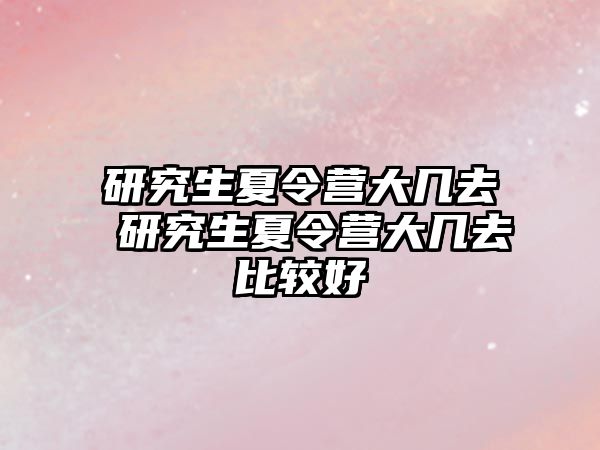 研究生夏令营大几去 研究生夏令营大几去比较好